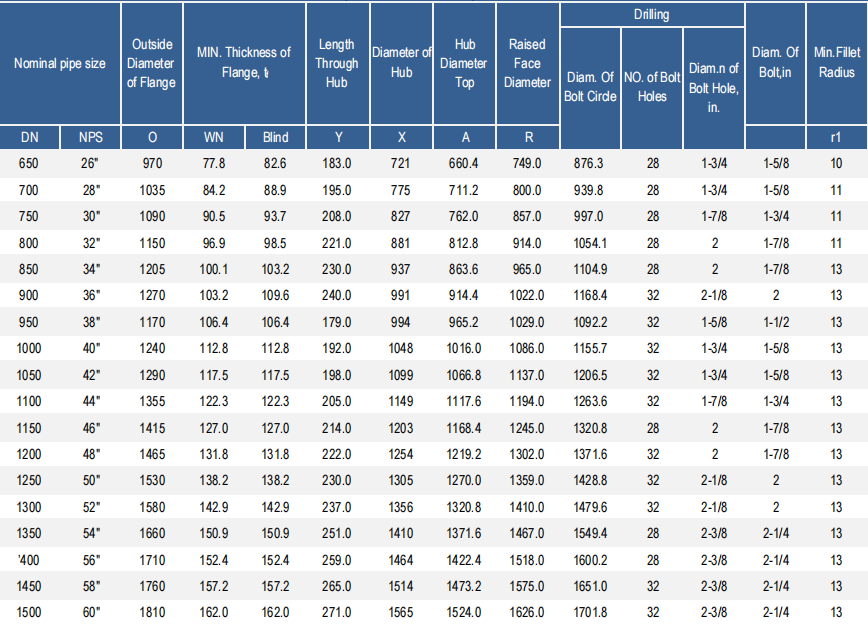 | Nominal pipe size | | Outside Diameter of Flange | MIN. Thickness of Flange, tf | | Length Through Hub | Diameter of Hub | Hub Diameter Top | Raised Face Diameter | Drilling | | | Diam. Of Bolt,in | Min.Fillet Radius |
|---|---|---|---|---|---|---|---|---|---|---|---|---|---|
| | | | | | | | | | Diam. Of Bolt Circle | NO. of Bolt Holes | Diam.n of Bolt Hole, in. | | |
| DN | NPS | O | WN | Blind | Y | X | A | R | | | | | r1 |
| 650 | 26" | 970 | 77.8 | 82.6 | 183.0 | 721 | 660.4 | 749.0 | 876.3 | 28 | 1-3/4 | 1-5/8 | 10 |
| 700 | 28" | 1035 | 84.2 | 88.9 | 195.0 | 775 | 711.2 | 800.0 | 939.8 | 28 | 1-3/4 | 1-5/8 | 11 |
| 750 | 30" | 1090 | 90.5 | 93.7 | 208.0 | 827 | 762.0 | 857.0 | 997.0 | 28 | 1-7/8 | 1-3/4 | 11 |
| 800 | 32" | 1150 | 96.9 | 98.5 | 221.0 | 881 | 812.8 | 914.0 | 1054.1 | 28 | 2 | 1-7/8 | 11 |
| 850 | 34" | 1205 | 100.1 | 103.2 | 230.0 | 937 | 863.6 | 965.0 | 1104.9 | 28 | 2 | 1-7/8 | 13 |
| 900 | 36" | 1270 | 103.2 | 109.6 | 240.0 | 991 | 914.4 | 1022.0 | 1168.4 | 32 | 2-1/8 | 2 | 13 |
| 950 | 38" | 1170 | 106.4 | 106.4 | 179.0 | 994 | 965.2 | 1029.0 | 1092.2 | 32 | 1-5/8 | 1-1/2 | 13 |
| 1000 | 40" | 1240 | 112.8 | 112.8 | 192.0 | 1048 | 1016.0 | 1086.0 | 1155.7 | 32 | 1-3/4 | 1-5/8 | 13 |
| 1050 | 42" | 1290 | 117.5 | 117.5 | 198.0 | 1099 | 1066.8 | 1137.0 | 1206.5 | 32 | 1-3/4 | 1-5/8 | 13 |
| 1100 | 44" | 1355 | 122.3 | 122.3 | 205.0 | 1149 | 1117.6 | 1194.0 | 1263.6 | 32 | 1-7/8 | 1-3/4 | 13 |
| 1150 | 46" | 1415 | 127.0 | 127.0 | 214.0 | 1203 | 1168.4 | 1245.0 | 1320.8 | 28 | 2 | 1-7/8 | 13 |
| 1200 | 48" | 1465 | 131.8 | 131.8 | 222.0 | 1254 | 1219.2 | 1302.0 | 1371.6 | 32 | 2 | 1-7/8 | 13 |
| 1250 | 50" | 1530 | 138.2 | 138.2 | 230.0 | 1305 | 1270.0 | 1359.0 | 1428.8 | 32 | 2-1/8 | 2 | 13 |
| 1300 | 52" | 1580 | 142.9 | 142.9 | 237.0 | 1356 | 1320.8 | 1410.0 | 1479.6 | 32 | 2-1/8 | 2 | 13 |
| 1350 | 54" | 1660 | 150.9 | 150.9 | 251.0 | 1410 | 1371.6 | 1467.0 | 1549.4 | 28 | 2-3/8 | 2-1/4 | 13 |
| '400 | 56" | 1710 | 152.4 | 152.4 | 259.0 | 1464 | 1422.4 | 1518.0 | 1600.2 | 28 | 2-3/8 | 2-1/4 | 13 |
| 1450 | 58" | 1760 | 157.2 | 157.2 | 265.0 | 1514 | 1473.2 | 1575.0 | 1651.0 | 32 | 2-3/8 | 2-1/4 | 13 |
| 1500 | 60" | 1810 | 162.0 | 162.0 | 271.0 | 1565 | 1524.0 | 1626.0 | 1701.8 | 32 | 2-3/8 | 2-1/4 | 13 |